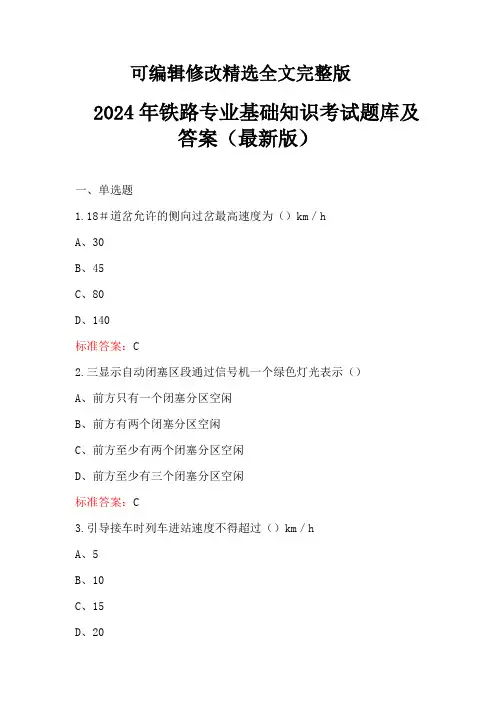 可编辑修改精选全文完整版

2024年铁路专业基础知识考试题库及答案（最新版）

一、单选题

1.18#道岔允许的侧向过岔最高速度为（）km/h

A、30

B、45

C、80

D、140

标准答案：C

2.三显示自动闭塞区段通过信号机一个绿色灯光表示（）

A、前方只有一个闭塞分区空闲

B、前方有两个闭塞分区空闲

C、前方至少有两个闭塞分区空闲

D、前方至少有三个闭塞分区空闲

标准答案：C

3.引导接车时列车进站速度不得超过（）km/h

A、5

B、10

C、15

D、20